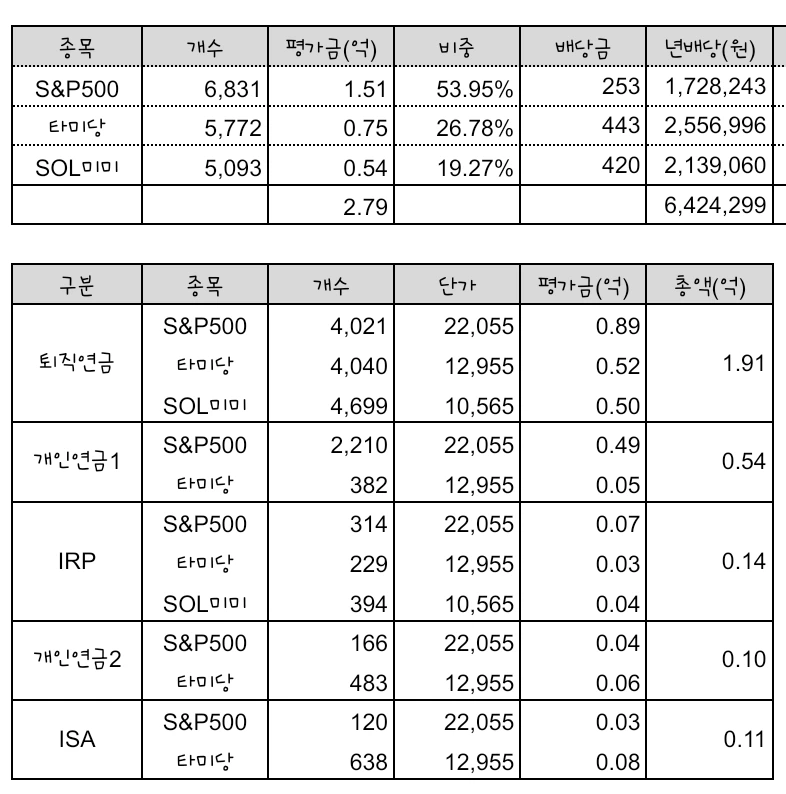 | 종목 | 개수 | 평가금(억) | 비중 | 배당금 | 년배당(원) |
|---|---|---|---|---|---|
| S&P500 | 6,831 | 1.51 | 53.95% | 253 | 1,728,243 |
| 타미당 | 5,772 | 0.75 | 26.78% | 443 | 2,556,996 |
| SOL미미 | 5,093 | 0.54 | 19.27% | 420 | 2,139,060 |
| | | 2.79 | | | 6,424,299 |

| 구분 | 종목 | 개수 | 단가 | 평가금(억) | 총액(억) |
|---|---|---|---|---|---|
| 퇴직연금 | S&P500 | 4,021 | 22,055 | 0.89 | 1.91 |
| | 타미당 | 4,040 | 12,955 | 0.52 | |
| | SOL미미 | 4,699 | 10,565 | 0.50 | |
| 개인연금1 | S&P500 | 2,210 | 22,055 | 0.49 | 0.54 |
| | 타미당 | 382 | 12,955 | 0.05 | |
| IRP | S&P500 | 314 | 22,055 | 0.07 | 0.14 |
| | 타미당 | 229 | 12,955 | 0.03 | |
| | SOL미미 | 394 | 10,565 | 0.04 | |
| 개인연금2 | S&P500 | 166 | 22,055 | 0.04 | 0.10 |
| | 타미당 | 483 | 12,955 | 0.06 | |
| ISA | S&P500 | 120 | 22,055 | 0.03 | 0.11 |
| | 타미당 | 638 | 12,955 | 0.08 | |